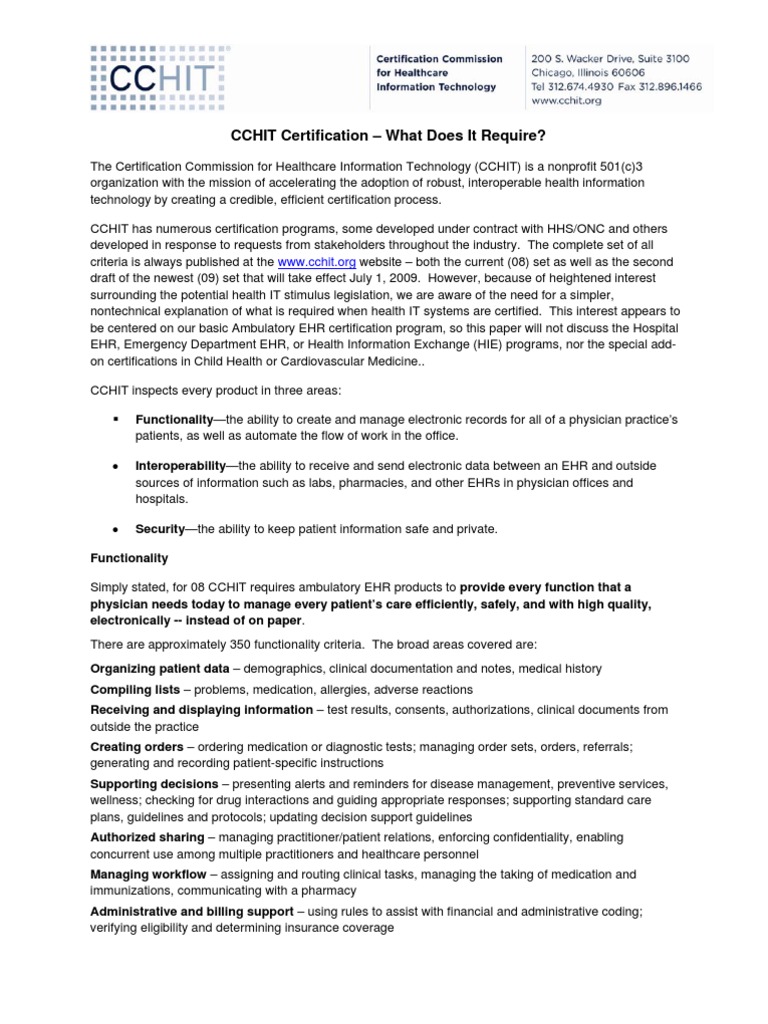 CCHIT

Certification Commission for Healthcare Information Technology

200 S. Wacker Drive, Suite 3100
Chicago, Illinois 60606
Tel 312.674.4930 Fax 312.896.1466
www.cchit.org

CCHIT Certification – What Does It Require?

The Certification Commission for Healthcare Information Technology (CCHIT) is a nonprofit 501(c)3 organization with the mission of accelerating the adoption of robust, interoperable health information technology by creating a credible, efficient certification process.

CCHIT has numerous certification programs, some developed under contract with HHS/ONC and others developed in response to requests from stakeholders throughout the industry. The complete set of all criteria is always published at the www.cchit.org website – both the current (08) set as well as the second draft of the newest (09) set that will take effect July 1, 2009. However, because of heightened interest surrounding the potential health IT stimulus legislation, we are aware of the need for a simpler, nontechnical explanation of what is required when health IT systems are certified. This interest appears to be centered on our basic Ambulatory EHR certification program, so this paper will not discuss the Hospital EHR, Emergency Department EHR, or Health Information Exchange (HIE) programs, nor the special add-on certifications in Child Health or Cardiovascular Medicine..

CCHIT inspects every product in three areas:

▪ Functionality—the ability to create and manage electronic records for all of a physician practice's patients, as well as automate the flow of work in the office.

• Interoperability—the ability to receive and send electronic data between an EHR and outside sources of information such as labs, pharmacies, and other EHRs in physician offices and hospitals.

• Security—the ability to keep patient information safe and private.

Functionality

Simply stated, for 08 CCHIT requires ambulatory EHR products to provide every function that a physician needs today to manage every patient's care efficiently, safely, and with high quality, electronically -- instead of on paper.

There are approximately 350 functionality criteria. The broad areas covered are:

Organizing patient data – demographics, clinical documentation and notes, medical history

Compiling lists – problems, medication, allergies, adverse reactions

Receiving and displaying information – test results, consents, authorizations, clinical documents from outside the practice

Creating orders – ordering medication or diagnostic tests; managing order sets, orders, referrals; generating and recording patient-specific instructions

Supporting decisions – presenting alerts and reminders for disease management, preventive services, wellness; checking for drug interactions and guiding appropriate responses; supporting standard care plans, guidelines and protocols; updating decision support guidelines

Authorized sharing – managing practitioner/patient relations, enforcing confidentiality, enabling concurrent use among multiple practitioners and healthcare personnel

Managing workflow – assigning and routing clinical tasks, managing the taking of medication and immunizations, communicating with a pharmacy

Administrative and billing support – using rules to assist with financial and administrative coding; verifying eligibility and determining insurance coverage